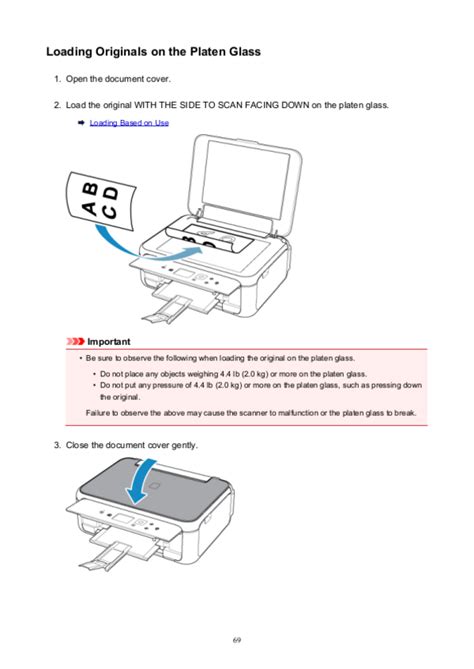 Loading Originals on the Platen Glass

1. Open the document cover.

2. Load the original WITH THE SIDE TO SCAN FACING DOWN on the platen glass.

Loading Based on Use

A B
C D

Important

• Be sure to observe the following when loading the original on the platen glass.

• Do not place any objects weighing 4.4 lb (2.0 kg) or more on the platen glass.
• Do not put any pressure of 4.4 lb (2.0 kg) or more on the platen glass, such as pressing down the original.

Failure to observe the above may cause the scanner to malfunction or the platen glass to break.

3. Close the document cover gently.

69